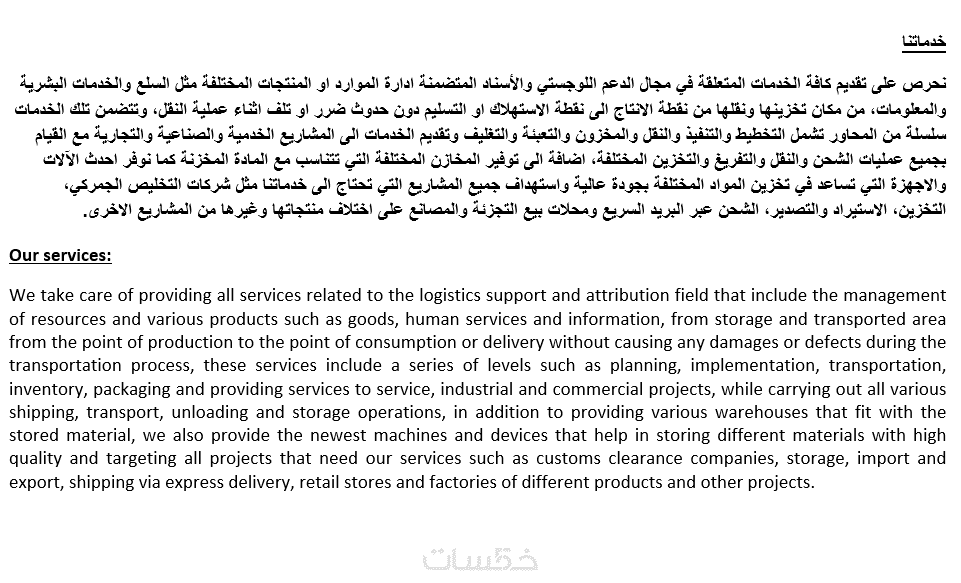 خدماتنا

نحرص على تقديم كافة الخدمات المتعلقة في مجال الدعم اللوجستي والأسناد المتضمنة ادارة الموارد او المنتجات المختلفة مثل السلع والخدمات البشرية والمعلومات، من مكان تخزينها ونقلها من نقطة الانتاج الى نقطة الاستهلاك او التسليم دون حدوث ضرر او تلف اثناء عملية النقل، وتتضمن تلك الخدمات سلسلة من المحاور تشمل التخطيط والتنفيذ والنقل والمخزون والتعبئة والتغليف وتقديم الخدمات الى المشاريع الخدمية والصناعية والتجارية مع القيام بجميع عمليات الشحن والنقل والتفريغ والتخزين المختلفة، اضافة الى توفير المخازن المختلفة التي تتناسب مع المادة المخزنة كما نوفر احدث الآلات والاجهزة التي تساعد في تخزين المواد المختلفة بجودة عالية واستهداف جميع المشاريع التي تحتاج الى خدماتنا مثل شركات التخليص الجمركي، التخزين، الاستيراد والتصدير، الشحن عبر البريد السريع ومحلات بيع التجزئة والمصانع على اختلاف منتجاتها وغيرها من المشاريع الاخرى.

Our services:

We take care of providing all services related to the logistics support and attribution field that include the management of resources and various products such as goods, human services and information, from storage and transported area from the point of production to the point of consumption or delivery without causing any damages or defects during the transportation process, these services include a series of levels such as planning, implementation, transportation, inventory, packaging and providing services to service, industrial and commercial projects, while carrying out all various shipping, transport, unloading and storage operations, in addition to providing various warehouses that fit with the stored material, we also provide the newest machines and devices that help in storing different materials with high quality and targeting all projects that need our services such as customs clearance companies, storage, import and export, shipping via express delivery, retail stores and factories of different products and other projects.

خمسات